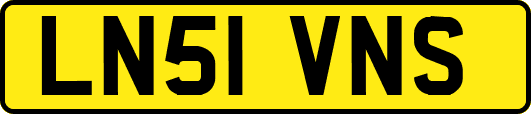 LN51 VNS